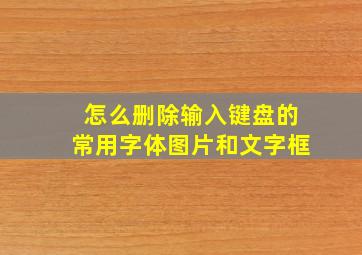 怎么删除输入键盘的
常用字体图片和文字框